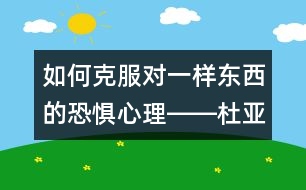 如何克服对一样东西的恐惧心理——杜亚